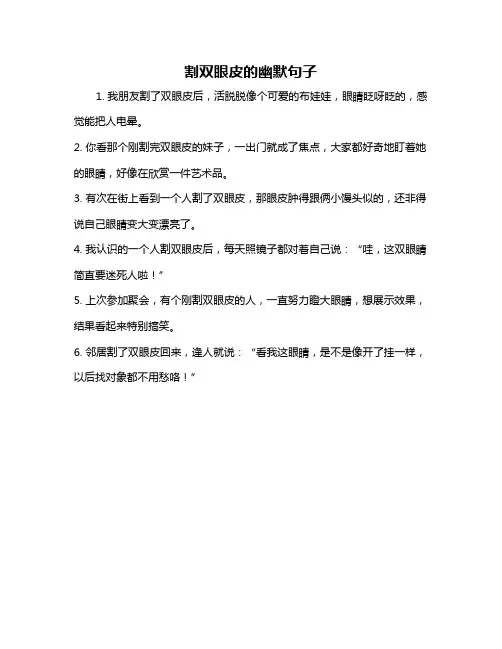 割双眼皮的幽默句子

1. 我朋友割了双眼皮后，活脱脱像个可爱的布娃娃，眼睛眨呀眨的，感觉能把人电晕。

2. 你看那个刚割完双眼皮的妹子，一出门就成了焦点，大家都好奇地盯着她的眼睛，好像在欣赏一件艺术品。

3. 有次在街上看到一个人割了双眼皮，那眼皮肿得跟俩小馒头似的，还非得说自己眼睛变大变漂亮了。

4. 我认识的一个人割双眼皮后，每天照镜子都对着自己说：“哇，这双眼睛简直要迷死人啦！”

5. 上次参加聚会，有个刚割双眼皮的人，一直努力瞪大眼睛，想展示效果，结果看起来特别搞笑。

6. 邻居割了双眼皮回来，逢人就说：“看我这眼睛，是不是像开了挂一样，以后找对象都不用愁咯！”